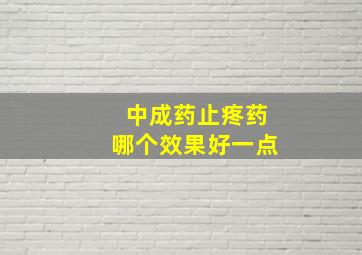 中成药止疼药
哪个效果好一点